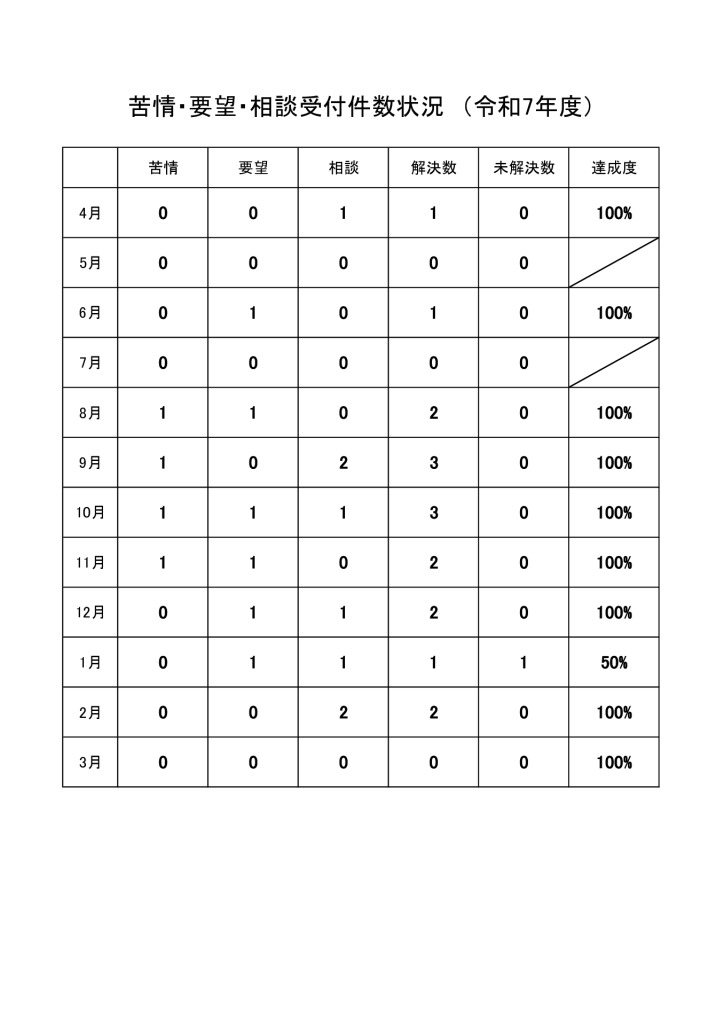 苦情・要望・相談受付件数状況 （令和7年度）

|  | 苦情 | 要望 | 相談 | 解決数 | 未解決数 | 達成度 |
|---|---|---|---|---|---|---|
| 4月 | 0 | 0 | 1 | 1 | 0 | 100% |
| 5月 | 0 | 0 | 0 | 0 | 0 |  |
| 6月 | 0 | 1 | 0 | 1 | 0 | 100% |
| 7月 | 0 | 0 | 0 | 0 | 0 |  |
| 8月 | 1 | 1 | 0 | 2 | 0 | 100% |
| 9月 | 1 | 0 | 2 | 3 | 0 | 100% |
| 10月 | 1 | 1 | 1 | 3 | 0 | 100% |
| 11月 | 1 | 1 | 0 | 2 | 0 | 100% |
| 12月 | 0 | 1 | 1 | 2 | 0 | 100% |
| 1月 | 0 | 1 | 1 | 1 | 1 | 50% |
| 2月 | 0 | 0 | 2 | 2 | 0 | 100% |
| 3月 | 0 | 0 | 0 | 0 | 0 | 100% |